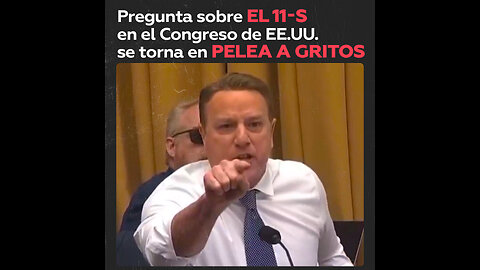 Pregunta sobre EL 11-S en el Congreso de EE.UU. se torna en PELEA A GRITOS